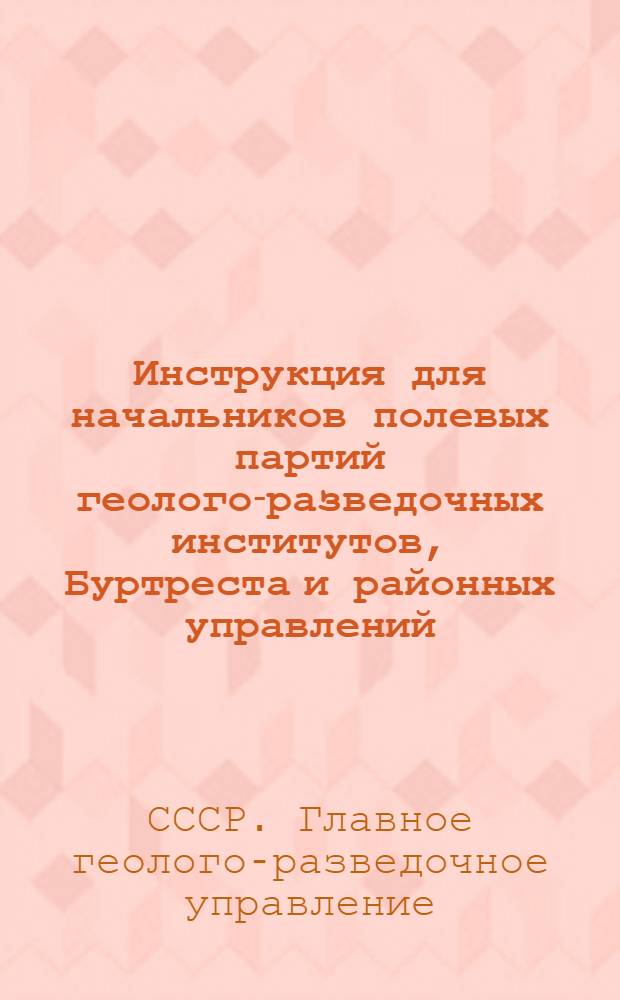 Инструкция для начальников полевых партий геолого-разведочных институтов, Буртреста и районных управлений

СССР. Главное геолого-разведочное управление